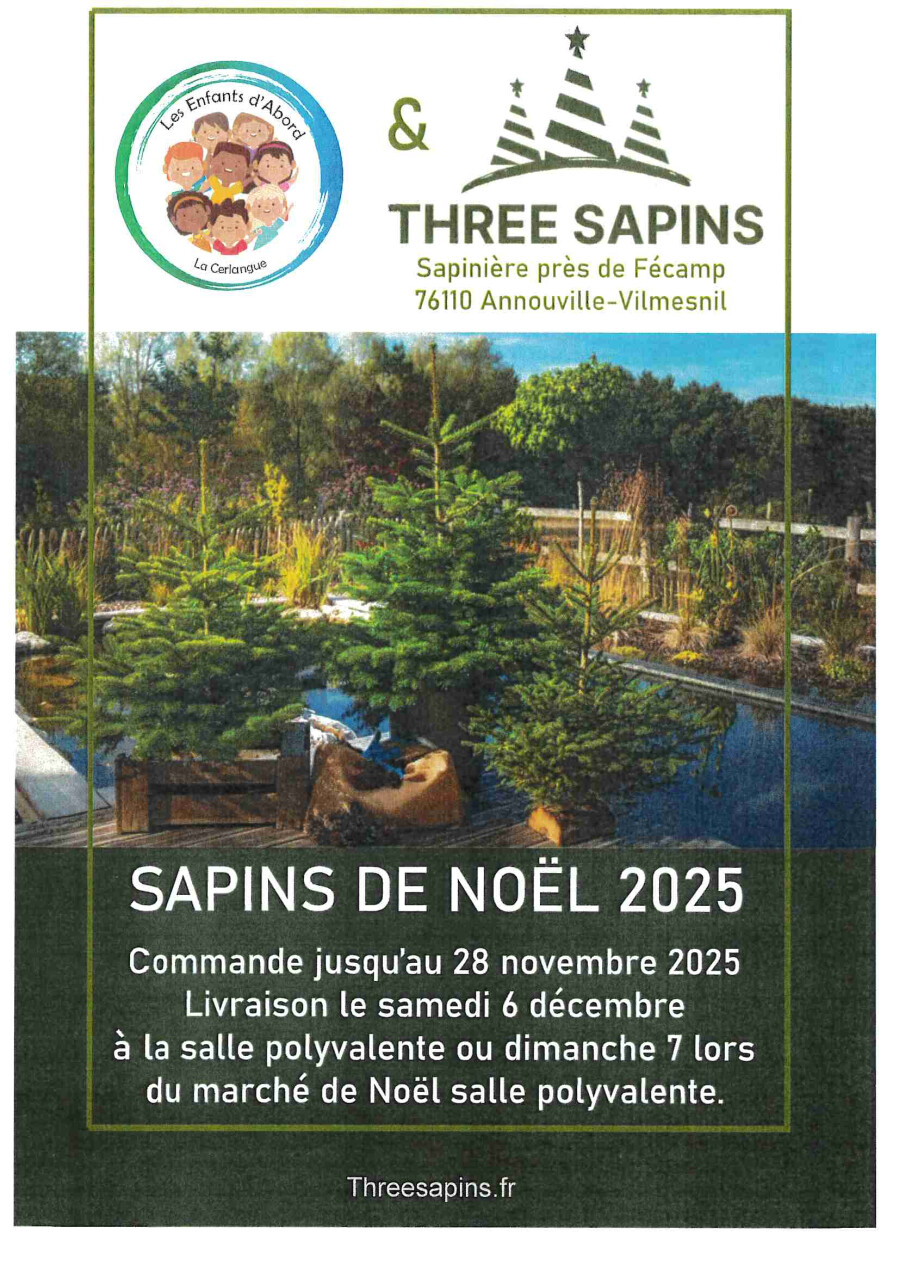 Les Enfants d'Abord

La Cerlangue

&

THREE SAPINS

Sapinière près de Fécamp
76110 Annouville-Vilmesnil

SAPINS DE NOËL 2025

Commande jusqu'au 28 novembre 2025
Livraison le samedi 6 décembre
à la salle polyvalente ou dimanche 7 lors
du marché de Noël salle polyvalente.

Threesapins.fr